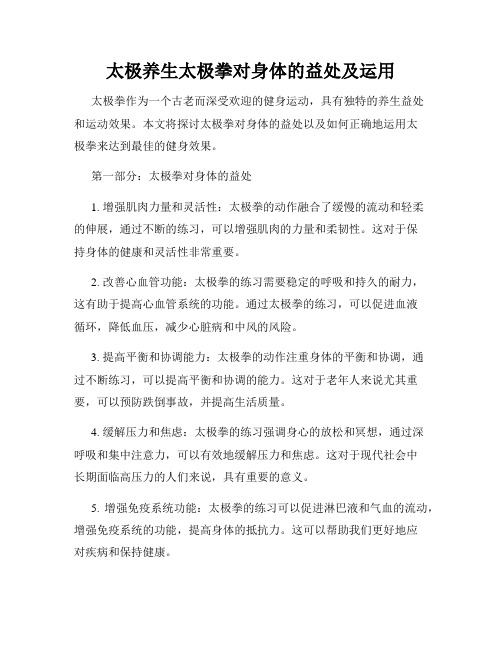 太极养生太极拳对身体的益处及运用

太极拳作为一个古老而深受欢迎的健身运动，具有独特的养生益处和运动效果。本文将探讨太极拳对身体的益处以及如何正确地运用太极拳来达到最佳的健身效果。

第一部分：太极拳对身体的益处

1. 增强肌肉力量和灵活性：太极拳的动作融合了缓慢的流动和轻柔的伸展，通过不断的练习，可以增强肌肉的力量和柔韧性。这对于保持身体的健康和灵活性非常重要。

2. 改善心血管功能：太极拳的练习需要稳定的呼吸和持久的耐力，这有助于提高心血管系统的功能。通过太极拳的练习，可以促进血液循环，降低血压，减少心脏病和中风的风险。

3. 提高平衡和协调能力：太极拳的动作注重身体的平衡和协调，通过不断练习，可以提高平衡和协调的能力。这对于老年人来说尤其重要，可以预防跌倒事故，并提高生活质量。

4. 缓解压力和焦虑：太极拳的练习强调身心的放松和冥想，通过深呼吸和集中注意力，可以有效地缓解压力和焦虑。这对于现代社会中长期面临高压力的人们来说，具有重要的意义。

5. 增强免疫系统功能：太极拳的练习可以促进淋巴液和气血的流动，增强免疫系统的功能，提高身体的抵抗力。这可以帮助我们更好地应对疾病和保持健康。